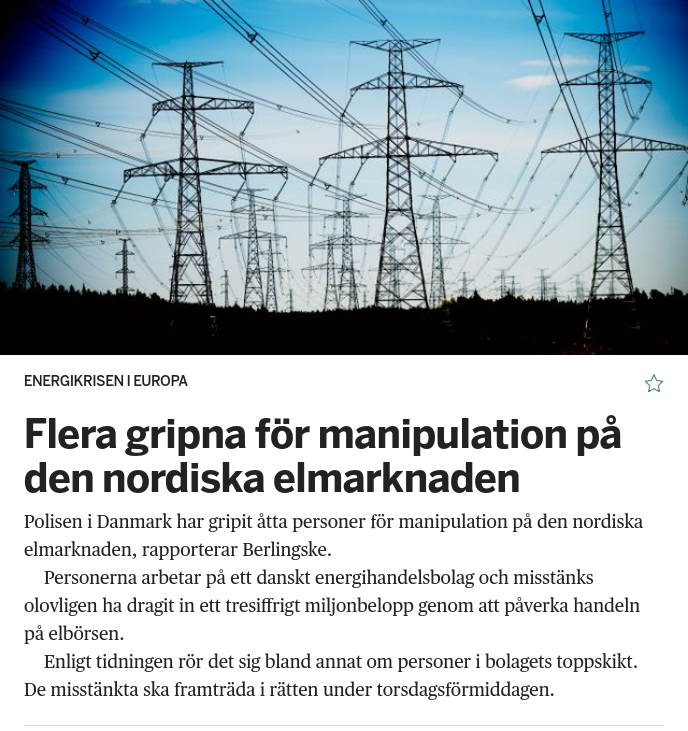 ENERGIKRISEN I EUROPA

Flera gripna för manipulation på den nordiska elmarknaden

Polisen i Danmark har gripit åtta personer för manipulation på den nordiska elmarknaden, rapporterar Berlingske.

Personerna arbetar på ett danskt energihandelsbolag och misstänks olovligen ha dragit in ett tresiffrigt miljonbelopp genom att påverka handeln på elbörsen.

Enligt tidningen rör det sig bland annat om personer i bolagets toppskikt. De misstänkta ska framträda i rätten under torsdagsförmiddagen.